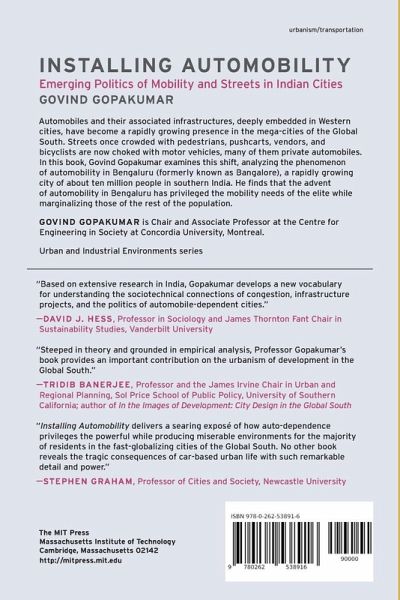 urbanism/transportation

INSTALLING AUTOMOBILITY

Emerging Politics of Mobility and Streets in Indian Cities

GOVIND GOPAKUMAR

Automobiles and their associated infrastructures, deeply embedded in Western cities, have become a rapidly growing presence in the mega-cities of the Global South. Streets once crowded with pedestrians, pushcarts, vendors, and bicyclists are now choked with motor vehicles, many of them private automobiles. In this book, Govind Gopakumar examines this shift, analyzing the phenomenon of automobility in Bengaluru (formerly known as Bangalore), a rapidly growing city of about ten million people in southern India. He finds that the advent of automobility in Bengaluru has privileged the mobility needs of the elite while marginalizing those of the rest of the population.

GOVIND GOPAKUMAR is Chair and Associate Professor at the Centre for Engineering in Society at Concordia University, Montreal.

Urban and Industrial Environments series

"Based on extensive research in India, Gopakumar develops a new vocabulary for understanding the sociotechnical connections of congestion, infrastructure projects, and the politics of automobile-dependent cities."

—DAVID J. HESS, Professor in Sociology and James Thornton Fant Chair in Sustainability Studies, Vanderbilt University

"Steeped in theory and grounded in empirical analysis, Professor Gopakumar's book provides an important contribution on the urbanism of development in the Global South."

—TRIDIB BANERJEE, Professor and the James Irvine Chair in Urban and Regional Planning, Sol Price School of Public Policy, University of Southern California; author of In the Images of Development: City Design in the Global South

"Installing Automobility delivers a searing exposé of how auto-dependence privileges the powerful while producing miserable environments for the majority of residents in the fast-globalizing cities of the Global South. No other book reveals the tragic consequences of car-based urban life with such remarkable detail and power."

—STEPHEN GRAHAM, Professor of Cities and Society, Newcastle University

The MIT Press
Massachusetts Institute of Technology
Cambridge, Massachusetts 02142
http://mitpress.mit.edu

ISBN 978-0-262-53891-6

9 780262 538916

90000